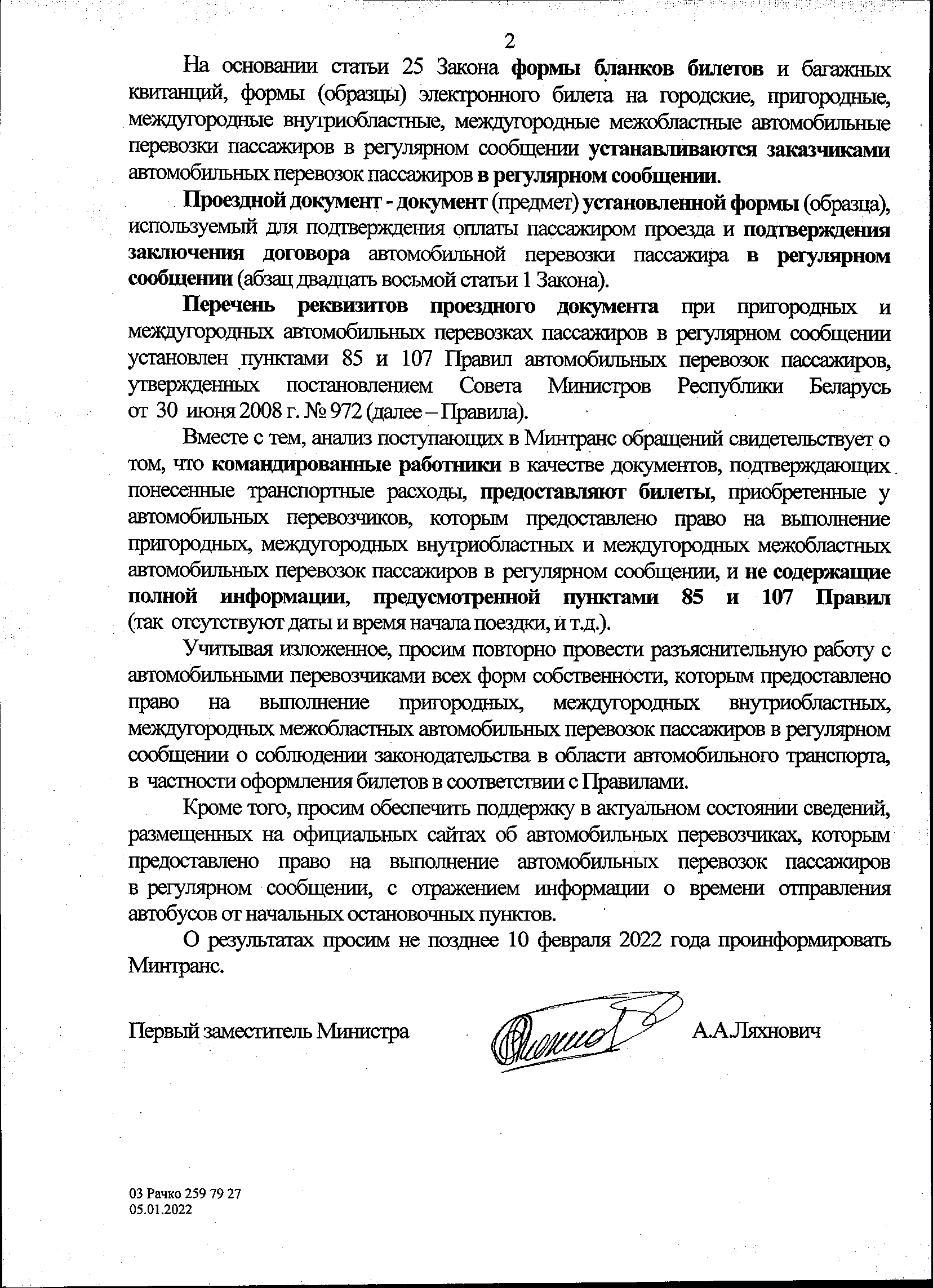 2

На основании статьи 25 Закона формы бланков билетов и багажных квитанций, формы (образцы) электронного билета на городские, пригородные, междугородные внутриобластные, междугородные межобластные автомобильные перевозки пассажиров в регулярном сообщении устанавливаются заказчиками автомобильных перевозок пассажиров в регулярном сообщении.

Проездной документ - документ (предмет) установленной формы (образца), используемый для подтверждения оплаты пассажиром проезда и подтверждения заключения договора автомобильной перевозки пассажира в регулярном сообщении (абзац двадцать восьмой статьи 1 Закона).

Перечень реквизитов проездного документа при пригородных и междугородных автомобильных перевозках пассажиров в регулярном сообщении установлен пунктами 85 и 107 Правил автомобильных перевозок пассажиров, утвержденных постановлением Совета Министров Республики Беларусь от 30 июня 2008 г. № 972 (далее – Правила).

Вместе с тем, анализ поступающих в Минтранс обращений свидетельствует о том, что командированные работники в качестве документов, подтверждающих понесенные транспортные расходы, предоставляют билеты, приобретенные у автомобильных перевозчиков, которым предоставлено право на выполнение пригородных, междугородных внутриобластных и междугородных межобластных автомобильных перевозок пассажиров в регулярном сообщении, и не содержащие полной информации, предусмотренной пунктами 85 и 107 Правил (так отсутствуют даты и время начала поездки, и т.д.).

Учитывая изложенное, просим повторно провести разъяснительную работу с автомобильными перевозчиками всех форм собственности, которым предоставлено право на выполнение пригородных, междугородных внутриобластных, междугородных межобластных автомобильных перевозок пассажиров в регулярном сообщении о соблюдении законодательства в области автомобильного транспорта, в частности оформления билетов в соответствии с Правилами.

Кроме того, просим обеспечить поддержку в актуальном состоянии сведений, размещенных на официальных сайтах об автомобильных перевозчиках, которым предоставлено право на выполнение автомобильных перевозок пассажиров в регулярном сообщении, с отражением информации о времени отправления автобусов от начальных остановочных пунктов.

О результатах просим не позднее 10 февраля 2022 года проинформировать Минтранс.

Первый заместитель Министра А.А.Ляхнович

03 Рачко 259 79 27
05.01.2022